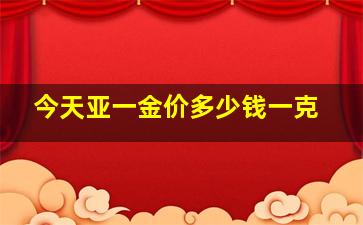 今天亚一金价多少钱一克